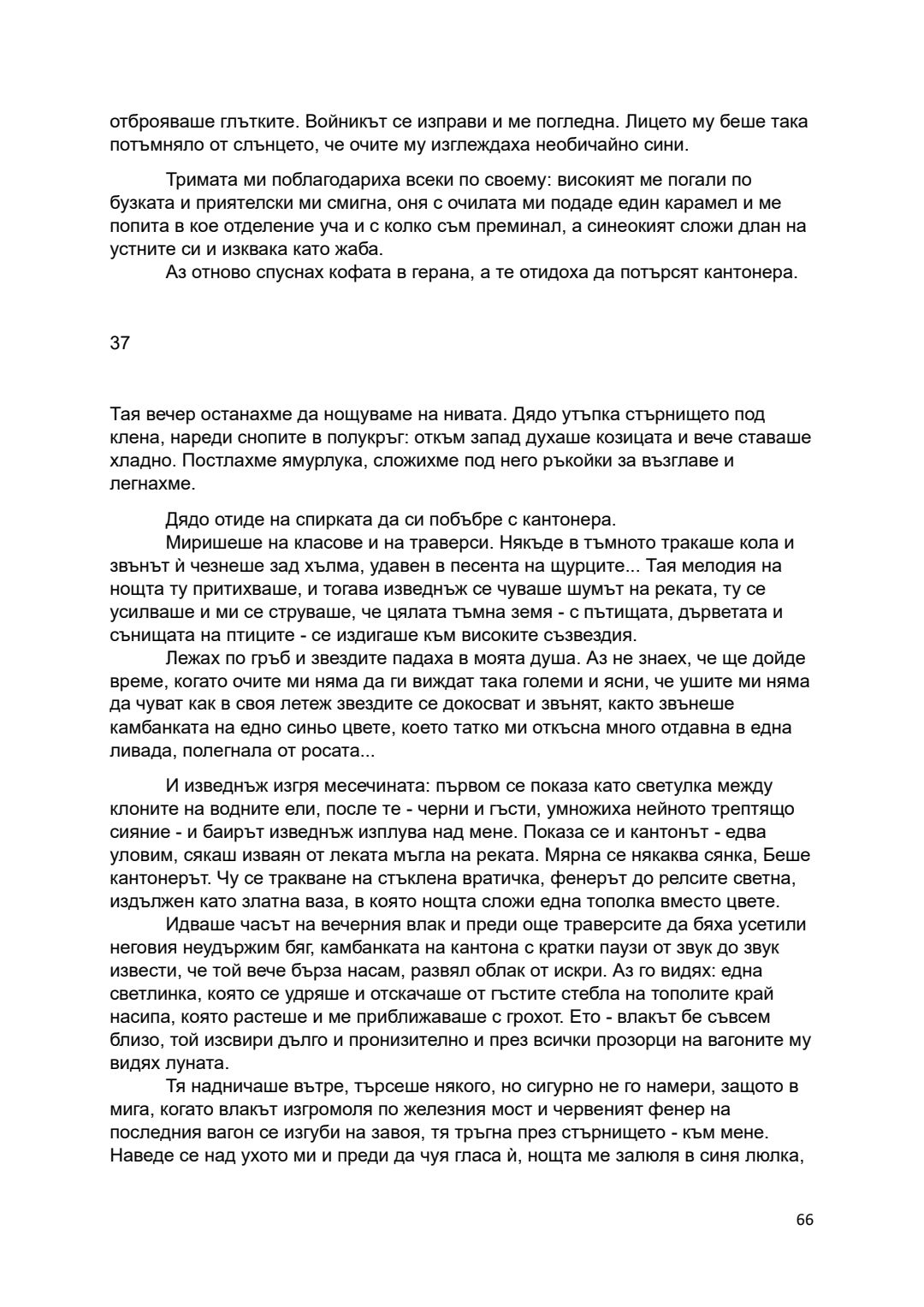 отброяваше глътките. Войникът се изправи и ме погледна. Лицето му беше така потъмняло от слънцето, че очите му изглеждаха необичайно сини.

Тримата ми поблагодариха всеки по своему: високият ме погали по бузката и приятелски ми смигна, оня с очилата ми подаде един карамел и ме попита в кое отделение уча и с колко съм преминал, а синеокият сложи длан на устните си и изквака като жаба.

Аз отново спуснах кофата в герана, а те отидоха да потърсят кантонера.

37

Тая вечер останахме да нощуваме на нивата. Дядо утъпка стърнището под клена, нареди снопите в полукръг: откъм запад духаше козицата и вече ставаше хладно. Постлахме ямурлука, сложихме под него ръкойки за възглаве и легнахме.

Дядо отиде на спирката да си побъбре с кантонера.

Миришеше на класове и на траверси. Някъде в тъмното тракаше кола и звънът ѝ чезнеше зад хълма, удавен в песента на щурците... Тая мелодия на нощта ту притихваше, и тогава изведнъж се чуваше шумът на реката, ту се усилваше и ми се струваше, че цялата тъмна земя - с пътищата, дърветата и сънищата на птиците - се издигаше към високите съзвездия.

Лежах по гръб и звездите падаха в моята душа. Аз не знаех, че ще дойде време, когато очите ми няма да ги виждат така големи и ясни, че ушите ми няма да чуват как в своя летеж звездите се докосват и звънят, както звънеше камбанката на едно синьо цвете, което татко ми откъсна много отдавна в една ливада, полегнала от росата...

И изведнъж изгря месечината: първом се показа като светулка между клоните на водните ели, после те - черни и гъсти, умножиха нейното трептящо сияние - и баирът изведнъж изплува над мене. Показа се и кантонът - едва уловим, сякаш изваян от леката мъгла на реката. Мярна се някаква сянка, Беше кантонерът. Чу се тракване на стъклена вратичка, фенерът до релсите светна, издължен като златна ваза, в която нощта сложи една тополка вместо цвете.

Идваше часът на вечерния влак и преди още траверсите да бяха усетили неговия неудържим бяг, камбанката на кантона с кратки паузи от звук до звук извести, че той вече бърза насам, развял облак от искри. Аз го видях: една светлинка, която се удряше и отскачаше от гъстите стебла на тополите край насипа, която растеше и ме приближаваше с грохот. Ето - влакът бе съвсем близо, той изсвири дълго и пронизително и през всички прозорци на вагоните му видях луната.

Тя надничаше вътре, търсеше някого, но сигурно не го намери, защото в мига, когато влакът изгромоля по железния мост и червеният фенер на последния вагон се изгуби на завоя, тя тръгна през стърнището - към мене. Наведе се над ухото ми и преди да чуя гласа ѝ, нощта ме залюля в синя люлка,

66